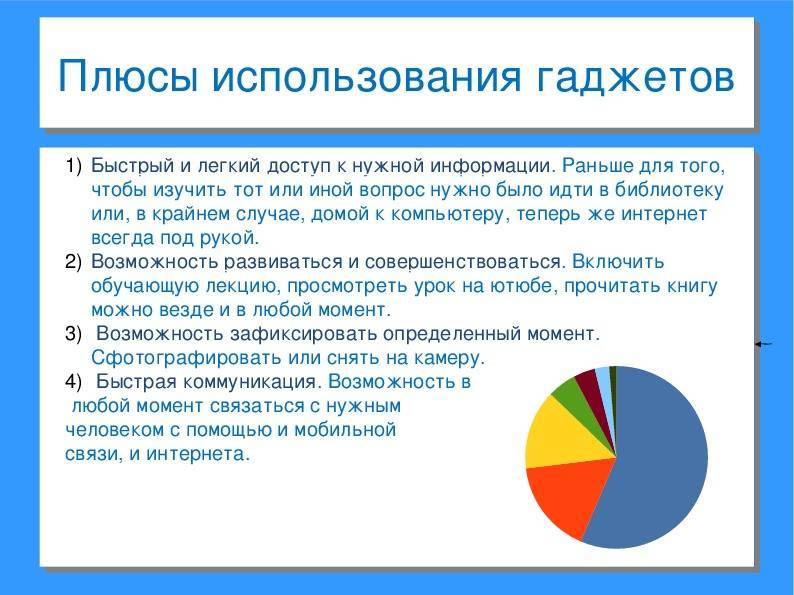 Плюсы использования гаджетов

1) Быстрый и легкий доступ к нужной информации. Раньше для того, чтобы изучить тот или иной вопрос нужно было идти в библиотеку или, в крайнем случае, домой к компьютеру, теперь же интернет всегда под рукой.
2) Возможность развиваться и совершенствоваться. Включить обучающую лекцию, просмотреть урок на ютюбе, прочитать книгу можно везде и в любой момент.
3) Возможность зафиксировать определенный момент. Сфотографировать или снять на камеру.
4) Быстрая коммуникация. Возможность в любой момент связаться с нужным человеком с помощью и мобильной связи, и интернета.